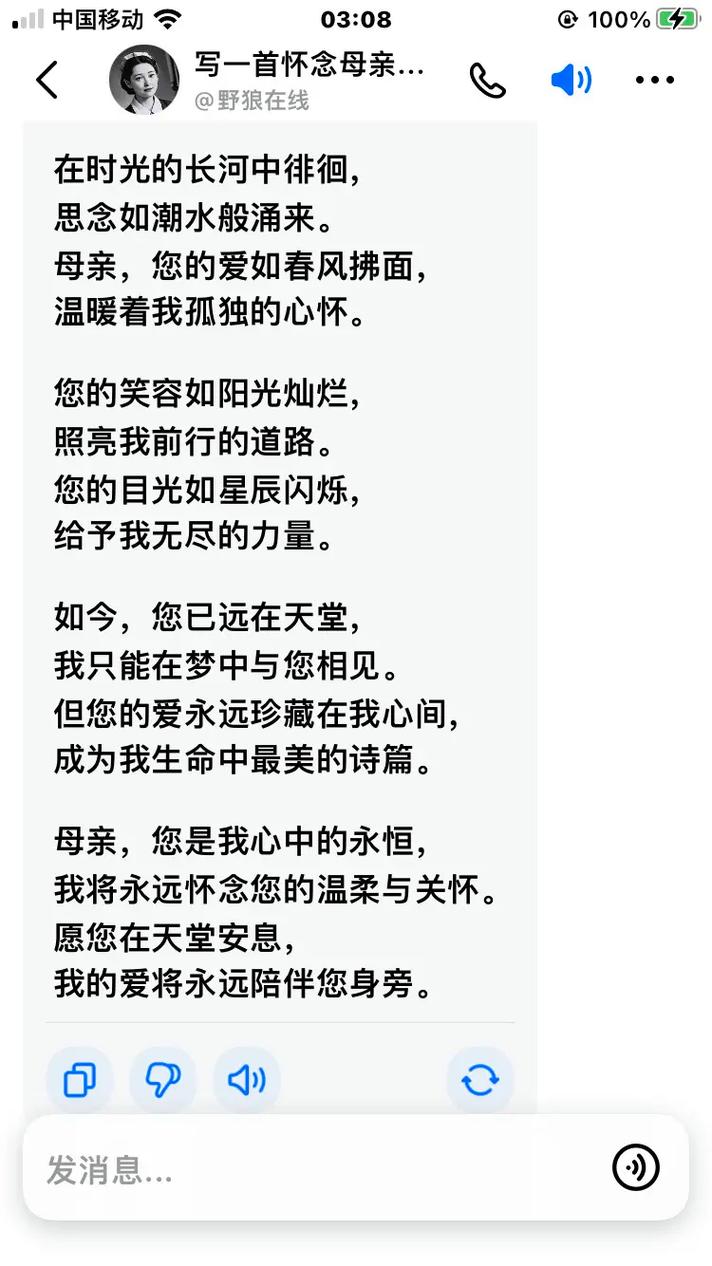 中国移动 03:08 100%

写一首怀念母亲...
@野狼在线

在时光的长河中徘徊，
思念如潮水般涌来。
母亲，您的爱如春风拂面，
温暖着我孤独的心怀。

您的笑容如阳光灿烂，
照亮我前行的道路。
您的目光如星辰闪烁，
给予我无尽的力量。

如今，您已远在天堂，
我只能在梦中与您相见。
但您的爱永远珍藏在我心间，
成为我生命中最美的诗篇。

母亲，您是我心中的永恒，
我将永远怀念您的温柔与关怀。
愿您在天堂安息，
我的爱将永远陪伴您身旁。

发消息...